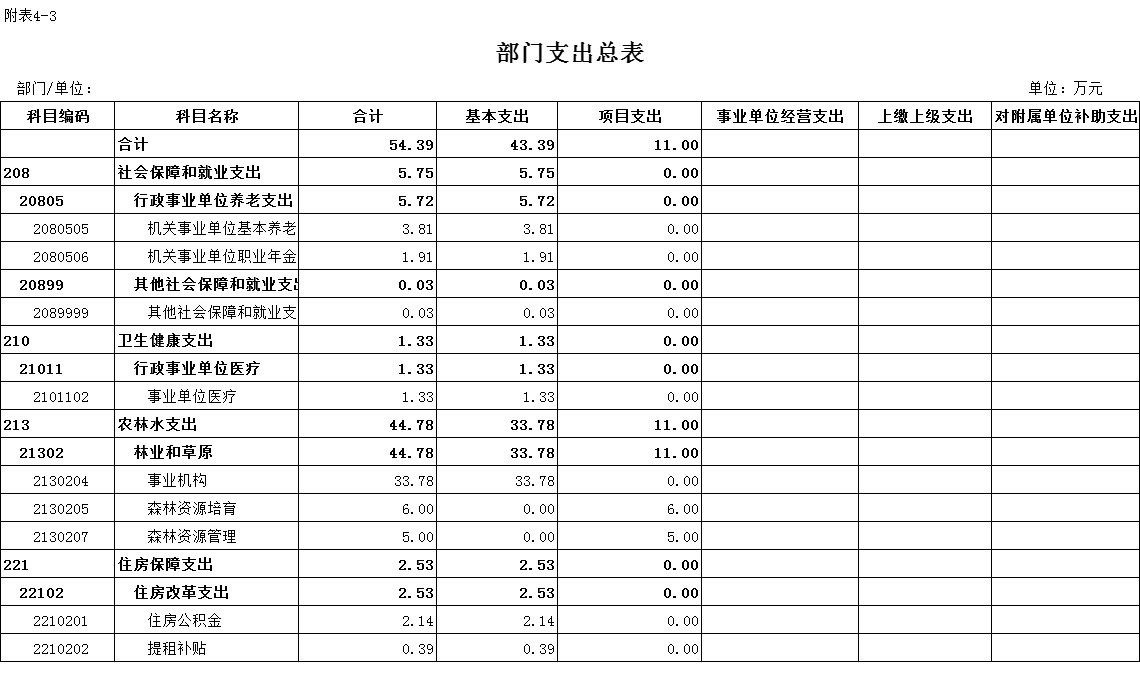 附表4-3

部门支出总表

部门/单位：

单位：万元

| 科目编码 | 科目名称 | 合计 | 基本支出 | 项目支出 | 事业单位经营支出 | 上缴上级支出 | 对附属单位补助支出 |
|---|---|---|---|---|---|---|---|
| | 合计 | 54.39 | 43.39 | 11.00 | | | |
| 208 | 社会保障和就业支出 | 5.75 | 5.75 | 0.00 | | | |
| 20805 | 行政事业单位养老支出 | 5.72 | 5.72 | 0.00 | | | |
| 2080505 | 机关事业单位基本养老 | 3.81 | 3.81 | 0.00 | | | |
| 2080506 | 机关事业单位职业年金 | 1.91 | 1.91 | 0.00 | | | |
| 20899 | 其他社会保障和就业支出 | 0.03 | 0.03 | 0.00 | | | |
| 2089999 | 其他社会保障和就业支 | 0.03 | 0.03 | 0.00 | | | |
| 210 | 卫生健康支出 | 1.33 | 1.33 | 0.00 | | | |
| 21011 | 行政事业单位医疗 | 1.33 | 1.33 | 0.00 | | | |
| 2101102 | 事业单位医疗 | 1.33 | 1.33 | 0.00 | | | |
| 213 | 农林水支出 | 44.78 | 33.78 | 11.00 | | | |
| 21302 | 林业和草原 | 44.78 | 33.78 | 11.00 | | | |
| 2130204 | 事业机构 | 33.78 | 33.78 | 0.00 | | | |
| 2130205 | 森林资源培育 | 6.00 | 0.00 | 6.00 | | | |
| 2130207 | 森林资源管理 | 5.00 | 0.00 | 5.00 | | | |
| 221 | 住房保障支出 | 2.53 | 2.53 | 0.00 | | | |
| 22102 | 住房改革支出 | 2.53 | 2.53 | 0.00 | | | |
| 2210201 | 住房公积金 | 2.14 | 2.14 | 0.00 | | | |
| 2210202 | 提租补贴 | 0.39 | 0.39 | 0.00 | | | |